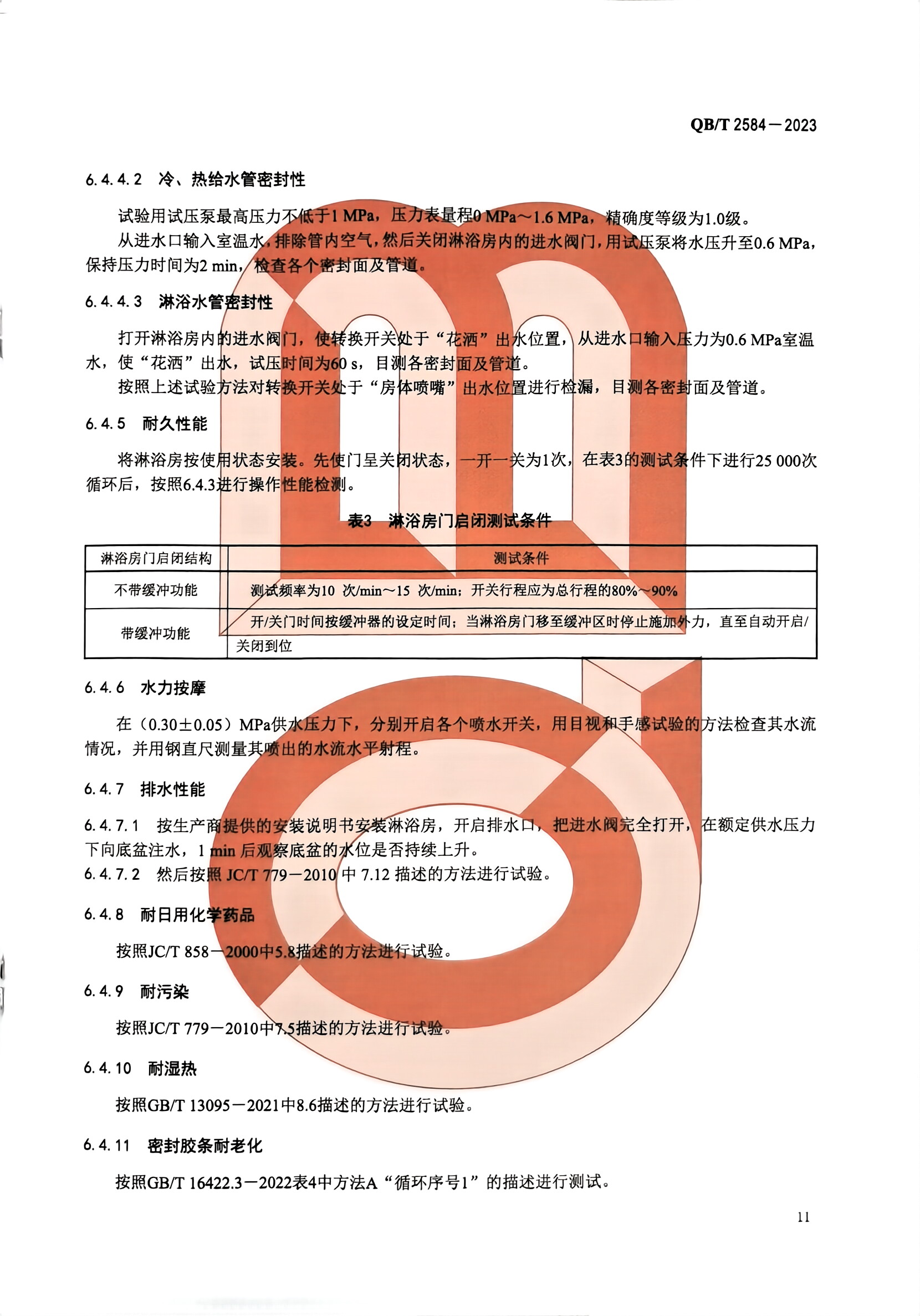 QB/T 2584—2023

6.4.4.2 冷、热给水管密封性

试验用试压泵最高压力不低于1 MPa，压力表量程0 MPa～1.6 MPa，精确度等级为1.0级。

从进水口输入室温水，排除管内空气，然后关闭淋浴房内的进水阀门，用试压泵将水压升至0.6 MPa，保持压力时间为2 min，检查各个密封面及管道。

6.4.4.3 淋浴水管密封性

打开淋浴房内的进水阀门，使转换开关处于“花洒”出水位置，从进水口输入压力为0.6 MPa室温水，使“花洒”出水，试压时间为60 s，目测各密封面及管道。

按照上述试验方法对转换开关处于“房体喷嘴”出水位置进行检漏，目测各密封面及管道。

6.4.5 耐久性能

将淋浴房按使用状态安装。先使门呈关闭状态，一开一关为1次，在表3的测试条件下进行25 000次循环后，按照6.4.3进行操作性能检测。

表3 淋浴房门启闭测试条件

| 淋浴房门启闭结构 | 测试条件 |
|---|---|
| 不带缓冲功能 | 测试频率为10 次/min～15 次/min；开关行程应为总行程的80%～90% |
| 带缓冲功能 | 开/关门时间按缓冲器的设定时间；当淋浴房门移至缓冲区时停止施加外力，直至自动开启/关闭到位 |

6.4.6 水力按摩

在（0.30±0.05）MPa供水压力下，分别开启各个喷水开关，用目视和手感试验的方法检查其水流情况，并用钢直尺测量其喷出的水流水平射程。

6.4.7 排水性能

6.4.7.1 按生产商提供的安装说明书安装淋浴房，开启排水口，把进水阀完全打开，在额定供水压力下向底盆注水，1 min 后观察底盆的水位是否持续上升。

6.4.7.2 然后按照 JC/T 779—2010 中 7.12 描述的方法进行试验。

6.4.8 耐日用化学药品

按照JC/T 858—2000中5.8描述的方法进行试验。

6.4.9 耐污染

按照JC/T 779—2010中7.5描述的方法进行试验。

6.4.10 耐湿热

按照GB/T 13095—2021中8.6描述的方法进行试验。

6.4.11 密封胶条耐老化

按照GB/T 16422.3—2022表4中方法A“循环序号1”的描述进行测试。

11